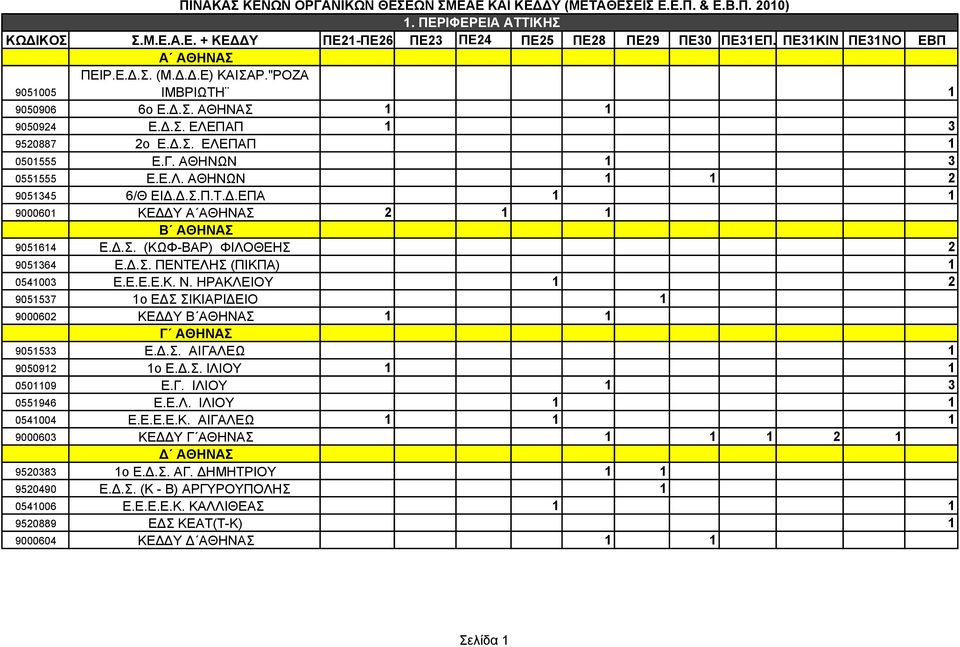 ΠΙΝΑΚΑΣ ΚΕΝΩΝ ΟΡΓΑΝΙΚΩΝ ΘΕΣΕΩΝ ΣΜΕΑΕ ΚΑΙ ΚΕΔΔΥ (ΜΕΤΑΘΕΣΕΙΣ Ε.Ε.Π. & Ε.Β.Π. 2010)

1. ΠΕΡΙΦΕΡΕΙΑ ΑΤΤΙΚΗΣ

| ΚΩΔΙΚΟΣ | Σ.Μ.Ε.Α.Ε. + ΚΕΔΔΥ | ΠΕ21-ΠΕ26 | ΠΕ23 | ΠΕ24 | ΠΕ25 | ΠΕ28 | ΠΕ29 | ΠΕ30 | ΠΕ31ΕΠ. | ΠΕ31ΚΙΝ | ΠΕ31ΝΟ | ΕΒΠ |
|---|---|---|---|---|---|---|---|---|---|---|---|---|
| | Α΄ ΑΘΗΝΑΣ | | | | | | | | | | | |
| 9051005 | ΠΕΙΡ.Ε.Δ.Σ. (Μ.Δ.Δ.Ε) ΚΑΙΣΑΡ."ΡΟΖΑ ΙΜΒΡΙΩΤΗ¨ | | | | | | | | | | | 1 |
| 9050906 | 6ο Ε.Δ.Σ. ΑΘΗΝΑΣ | 1 | | | | 1 | | | | | | |
| 9050924 | Ε.Δ.Σ. ΕΛΕΠΑΠ | 1 | | | | | | | | | | 3 |
| 9520887 | 2ο Ε.Δ.Σ. ΕΛΕΠΑΠ | | | | | | | | | | | 1 |
| 0501555 | Ε.Γ. ΑΘΗΝΩΝ | | | | | 1 | | | | | | 3 |
| 0551555 | Ε.Ε.Λ. ΑΘΗΝΩΝ | | | | | 1 | | 1 | | | | 2 |
| 9051345 | 6/Θ ΕΙΔ.Δ.Σ.Π.Τ.Δ.ΕΠΑ | | | | 1 | | | | | | | 1 |
| 9000601 | ΚΕΔΔΥ Α΄ΑΘΗΝΑΣ | 2 | | 1 | | 1 | | | | | | |
| | Β΄ ΑΘΗΝΑΣ | | | | | | | | | | | |
| 9051614 | Ε.Δ.Σ. (ΚΩΦ-ΒΑΡ) ΦΙΛΟΘΕΗΣ | | | | | | | | | | | 2 |
| 9051364 | Ε.Δ.Σ. ΠΕΝΤΕΛΗΣ (ΠΙΚΠΑ) | | | | | | | | | | | 1 |
| 0541003 | Ε.Ε.Ε.Ε.Κ. Ν. ΗΡΑΚΛΕΙΟΥ | | | | 1 | | | | | | | 2 |
| 9051537 | 1ο ΕΔΣ ΣΙΚΙΑΡΙΔΕΙΟ | | | | | | 1 | | | | | |
| 9000602 | ΚΕΔΔΥ Β΄ΑΘΗΝΑΣ | 1 | | | | 1 | | | | | | |
| | Γ΄ ΑΘΗΝΑΣ | | | | | | | | | | | |
| 9051533 | Ε.Δ.Σ. ΑΙΓΑΛΕΩ | | | | | | | | | | | 1 |
| 9050912 | 1ο Ε.Δ.Σ. ΙΛΙΟΥ | 1 | | | | | | | | | | 1 |
| 0501109 | Ε.Γ. ΙΛΙΟΥ | | | | | 1 | | | | | | 3 |
| 0551946 | Ε.Ε.Λ. ΙΛΙΟΥ | | | | 1 | | | | | | | 1 |
| 0541004 | Ε.Ε.Ε.Ε.Κ. ΑΙΓΑΛΕΩ | 1 | | | 1 | | | | | | | 1 |
| 9000603 | ΚΕΔΔΥ Γ΄ΑΘΗΝΑΣ | | | | | 1 | | 1 | 1 | 2 | 1 | |
| | Δ΄ ΑΘΗΝΑΣ | | | | | | | | | | | |
| 9520383 | 1ο Ε.Δ.Σ. ΑΓ. ΔΗΜΗΤΡΙΟΥ | | | | | 1 | 1 | | | | | |
| 9520490 | Ε.Δ.Σ. (Κ - Β) ΑΡΓΥΡΟΥΠΟΛΗΣ | | | | | | 1 | | | | | |
| 0541006 | Ε.Ε.Ε.Ε.Κ. ΚΑΛΛΙΘΕΑΣ | | | | 1 | | | | | | | 1 |
| 9520889 | ΕΔΣ ΚΕΑΤ(Τ-Κ) | | | | | | | | | | | 1 |
| 9000604 | ΚΕΔΔΥ Δ΄ΑΘΗΝΑΣ | | | | | 1 | | 1 | | | | |

Σελίδα 1